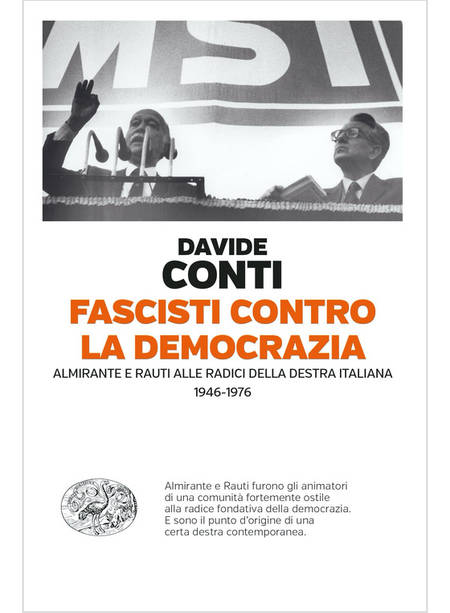 MSI

DAVIDE
CONTI

FASCISTI CONTRO LA DEMOCRAZIA

ALMIRANTE E RAUTI ALLE RADICI DELLA DESTRA ITALIANA
1946-1976

Almirante e Rauti furono gli animatori di una comunità fortemente ostile alla radice fondativa della democrazia. E sono il punto d'origine di una certa destra contemporanea.